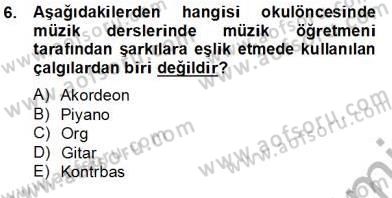 6. Aşağıdakilerden hangisi okulöncesinde müzik derslerinde müzik öğretmeni tarafından şarkılara eşlik etmede kullanılan çalgılardan biri değildir?

A) Akordeon
B) Piyano
C) Org
D) Gitar
E) Kontrbas

www.aofsoru.com